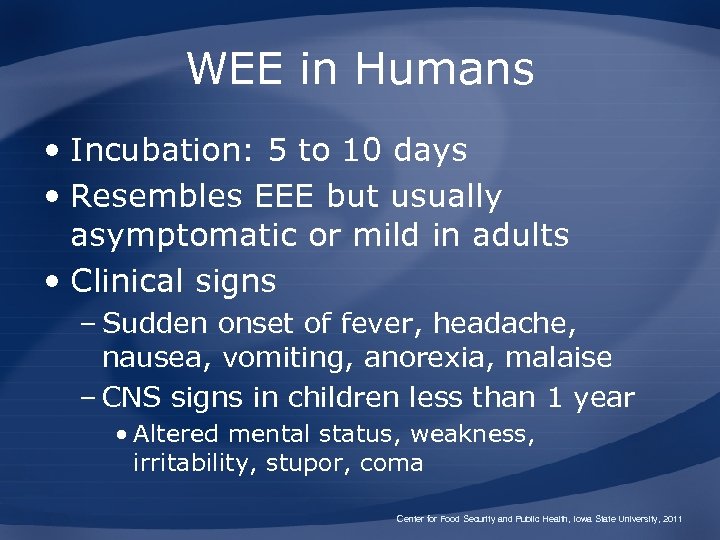 WEE in Humans

• Incubation: 5 to 10 days
• Resembles EEE but usually asymptomatic or mild in adults
• Clinical signs
– Sudden onset of fever, headache, nausea, vomiting, anorexia, malaise
– CNS signs in children less than 1 year
• Altered mental status, weakness, irritability, stupor, coma

Center for Food Security and Public Health, Iowa State University, 2011